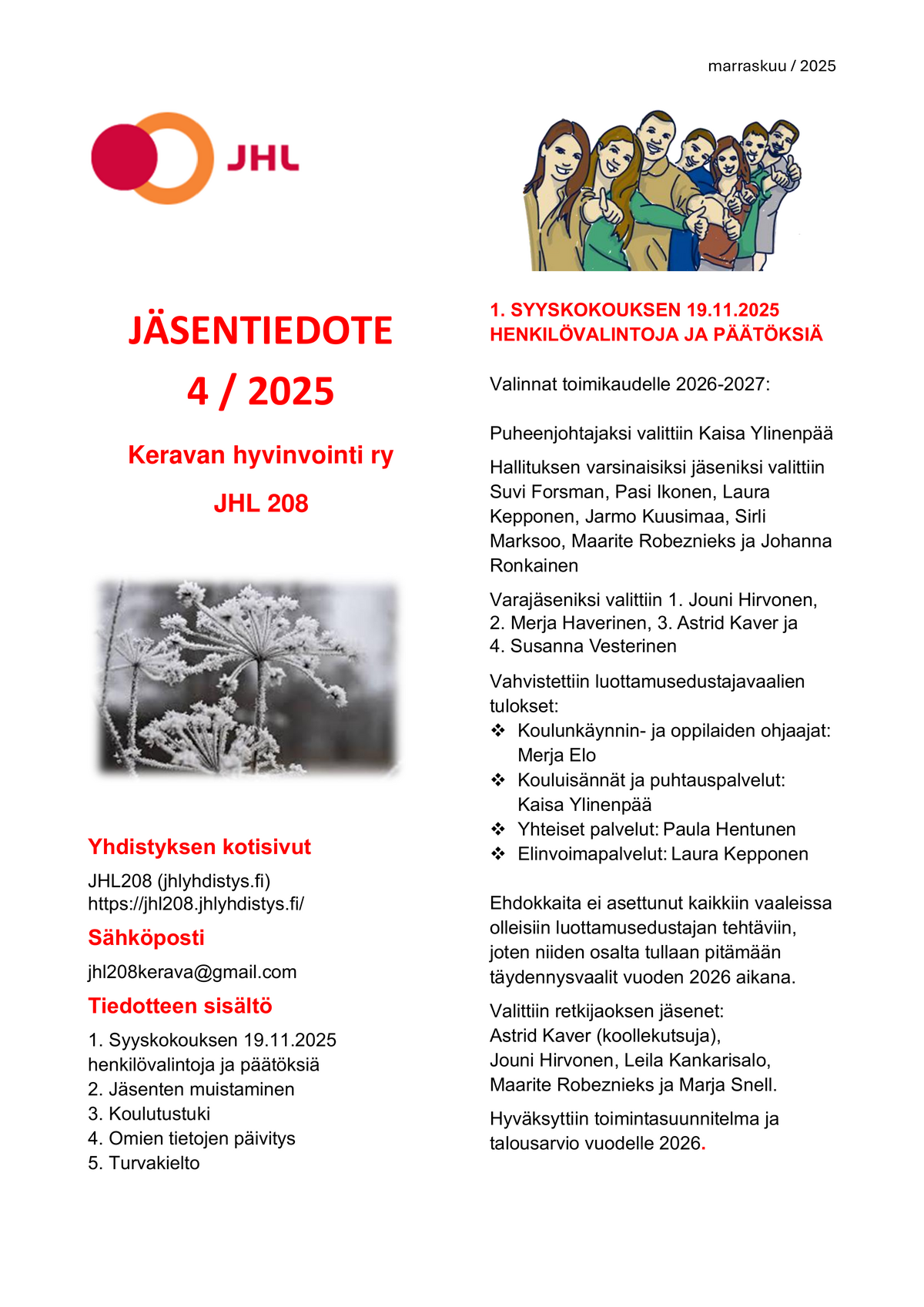 marraskuu / 2025

JHL

JÄSENTIEDOTE

4 / 2025

Keravan hyvinvointi ry

JHL 208

Yhdistyksen kotisivut

JHL208 (jhlyhdistys.fi)
https://jhl208.jhlyhdistys.fi/

Sähköposti

jhl208kerava@gmail.com

Tiedotteen sisältö

1. Syyskokouksen 19.11.2025 henkilövalintoja ja päätöksiä
2. Jäsenten muistaminen
3. Koulutustuki
4. Omien tietojen päivitys
5. Turvakielto

1. SYYSKOKOUKSEN 19.11.2025 HENKILÖVALINTOJA JA PÄÄTÖKSIÄ

Valinnat toimikaudelle 2026-2027:

Puheenjohtajaksi valittiin Kaisa Ylinenpää

Hallituksen varsinaisiksi jäseniksi valittiin Suvi Forsman, Pasi Ikonen, Laura Kepponen, Jarmo Kuusimaa, Sirli Marksoo, Maarite Robeznieks ja Johanna Ronkainen

Varajäseniksi valittiin 1. Jouni Hirvonen, 2. Merja Haverinen, 3. Astrid Kaver ja 4. Susanna Vesterinen

Vahvistettiin luottamusedustajavaalien tulokset:
❖ Koulunkäynnin- ja oppilaiden ohjaajat: Merja Elo
❖ Kouluisännät ja puhtauspalvelut: Kaisa Ylinenpää
❖ Yhteiset palvelut: Paula Hentunen
❖ Elinvoimapalvelut: Laura Kepponen

Ehdokkaita ei asettunut kaikkiin vaaleissa olleisiin luottamusedustajan tehtäviin, joten niiden osalta tullaan pitämään täydennysvaalit vuoden 2026 aikana.

Valittiin retkijaoksen jäsenet:
Astrid Kaver (koollekutsuja),
Jouni Hirvonen, Leila Kankarisalo,
Maarite Robeznieks ja Marja Snell.

Hyväksyttiin toimintasuunnitelma ja talousarvio vuodelle 2026.